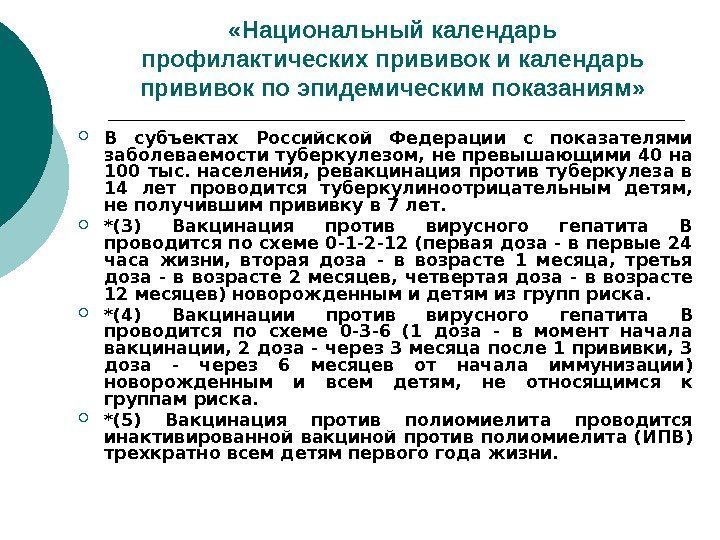 «Национальный календарь профилактических прививок и календарь прививок по эпидемическим показаниям»

В субъектах Российской Федерации с показателями заболеваемости туберкулезом, не превышающими 40 на 100 тыс. населения, ревакцинация против туберкулеза в 14 лет проводится туберкулиноотрицательным детям, не получившим прививку в 7 лет.

*(3) Вакцинация против вирусного гепатита В проводится по схеме 0-1-2-12 (первая доза - в первые 24 часа жизни, вторая доза - в возрасте 1 месяца, третья доза - в возрасте 2 месяцев, четвертая доза - в возрасте 12 месяцев) новорожденным и детям из групп риска.

*(4) Вакцинации против вирусного гепатита В проводится по схеме 0-3-6 (1 доза - в момент начала вакцинации, 2 доза - через 3 месяца после 1 прививки, 3 доза - через 6 месяцев от начала иммунизации) новорожденным и всем детям, не относящимся к группам риска.

*(5) Вакцинация против полиомиелита проводится инактивированной вакциной против полиомиелита (ИПВ) трехкратно всем детям первого года жизни.